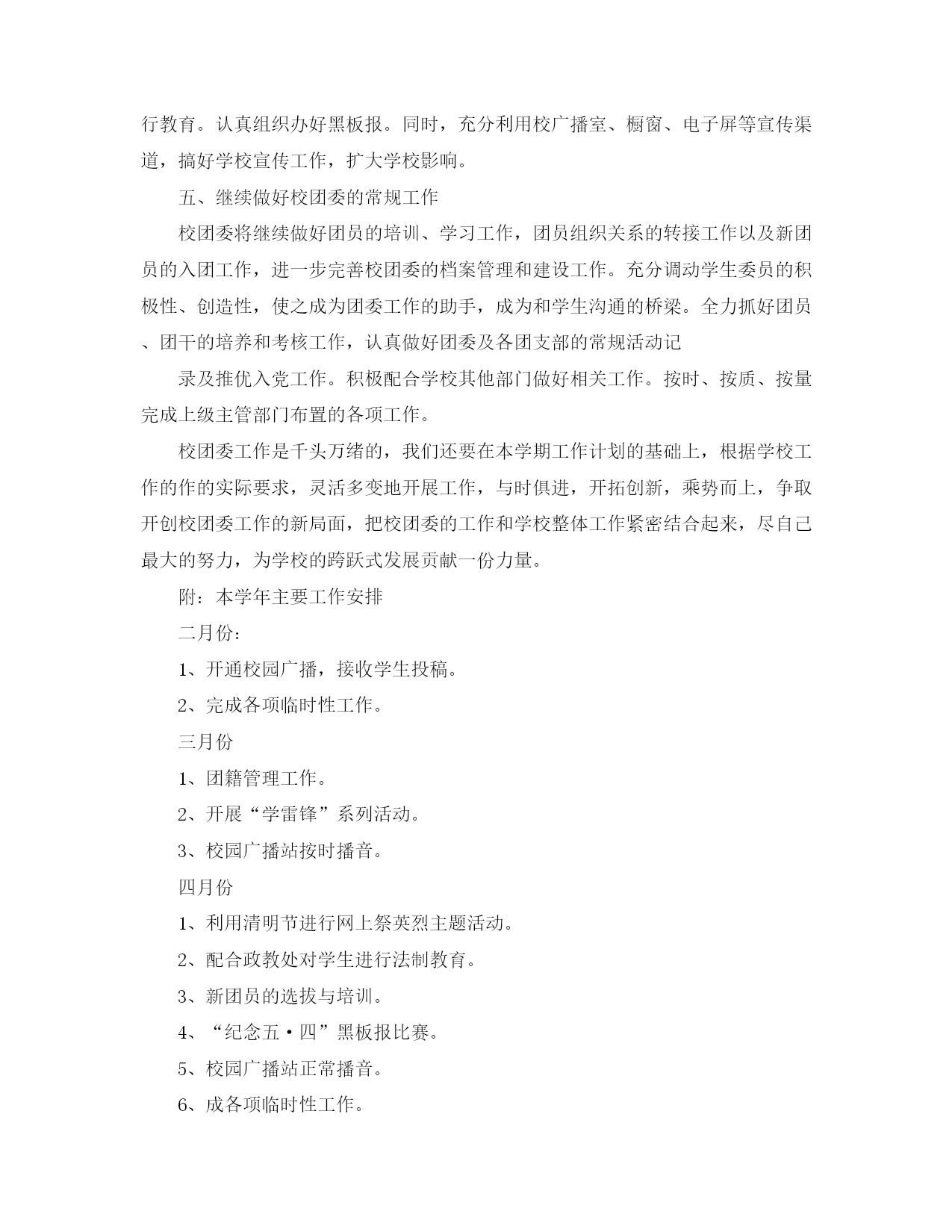 行教育。认真组织办好黑板报。同时，充分利用校广播室、橱窗、电子屏等宣传渠道，搞好学校宣传工作，扩大学校影响。

五、继续做好校团委的常规工作

校团委将继续做好团员的培训、学习工作，团员组织关系的转接工作以及新团员的入团工作，进一步完善校团委的档案管理和建设工作。充分调动学生委员的积极性、创造性，使之成为团委工作的助手，成为和学生沟通的桥梁。全力抓好团员、团干的培养和考核工作，认真做好团委及各团支部的常规活动记

录及推优入党工作。积极配合学校其他部门做好相关工作。按时、按质、按量完成上级主管部门布置的各项工作。

校团委工作是千头万绪的，我们还要在本学期工作计划的基础上，根据学校工作的作的实际要求，灵活多变地开展工作，与时俱进，开拓创新，乘势而上，争取开创校团委工作的新局面，把校团委的工作和学校整体工作紧密结合起来，尽自己最大的努力，为学校的跨跃式发展贡献一份力量。

附：本学年主要工作安排

二月份：

1、开通校园广播，接收学生投稿。

2、完成各项临时性工作。

三月份

1、团籍管理工作。

2、开展“学雷锋”系列活动。

3、校园广播站按时播音。

四月份

1、利用清明节进行网上祭英烈主题活动。

2、配合政教处对学生进行法制教育。

3、新团员的选拔与培训。

4、“纪念五·四”黑板报比赛。

5、校园广播站正常播音。

6、成各项临时性工作。